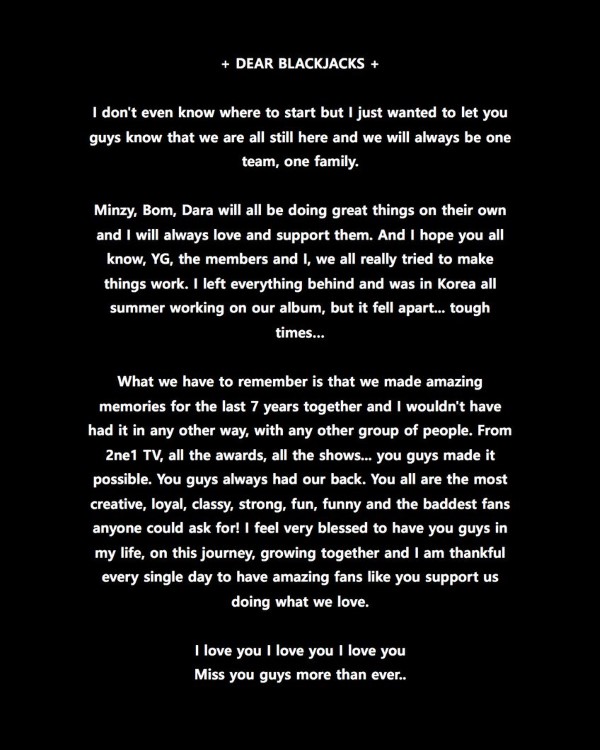 + DEAR BLACKJACKS +

I don't even know where to start but I just wanted to let you guys know that we are all still here and we will always be one team, one family.

Minzy, Bom, Dara will all be doing great things on their own and I will always love and support them. And I hope you all know, YG, the members and I, we all really tried to make things work. I left everything behind and was in Korea all summer working on our album, but it fell apart... tough times...

What we have to remember is that we made amazing memories for the last 7 years together and I wouldn't have had it in any other way, with any other group of people. From 2ne1 TV, all the awards, all the shows... you guys made it possible. You guys always had our back. You all are the most creative, loyal, classy, strong, fun, funny and the baddest fans anyone could ask for! I feel very blessed to have you guys in my life, on this journey, growing together and I am thankful every single day to have amazing fans like you support us doing what we love.

I love you I love you I love you
Miss you guys more than ever..